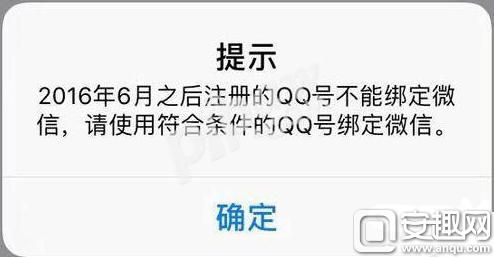 提示

2016年6月之后注册的QQ号不能绑定微信，请使用符合条件的QQ号绑定微信。

确定

安趣网
www.anqu.com